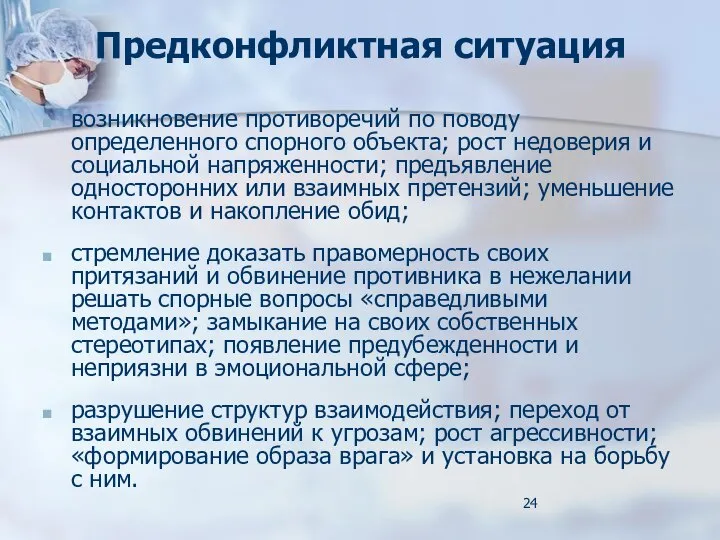 Предконфликтная ситуация

возникновение противоречий по поводу определенного спорного объекта; рост недоверия и социальной напряженности; предъявление односторонних или взаимных претензий; уменьшение контактов и накопление обид;

стремление доказать правомерность своих притязаний и обвинение противника в нежелании решать спорные вопросы «справедливыми методами»; замыкание на своих собственных стереотипах; появление предубежденности и неприязни в эмоциональной сфере;

разрушение структур взаимодействия; переход от взаимных обвинений к угрозам; рост агрессивности; «формирование образа врага» и установка на борьбу с ним.

24